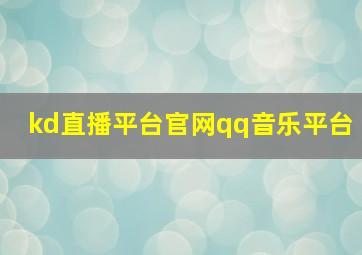 kd直播平台官网qq音乐平台